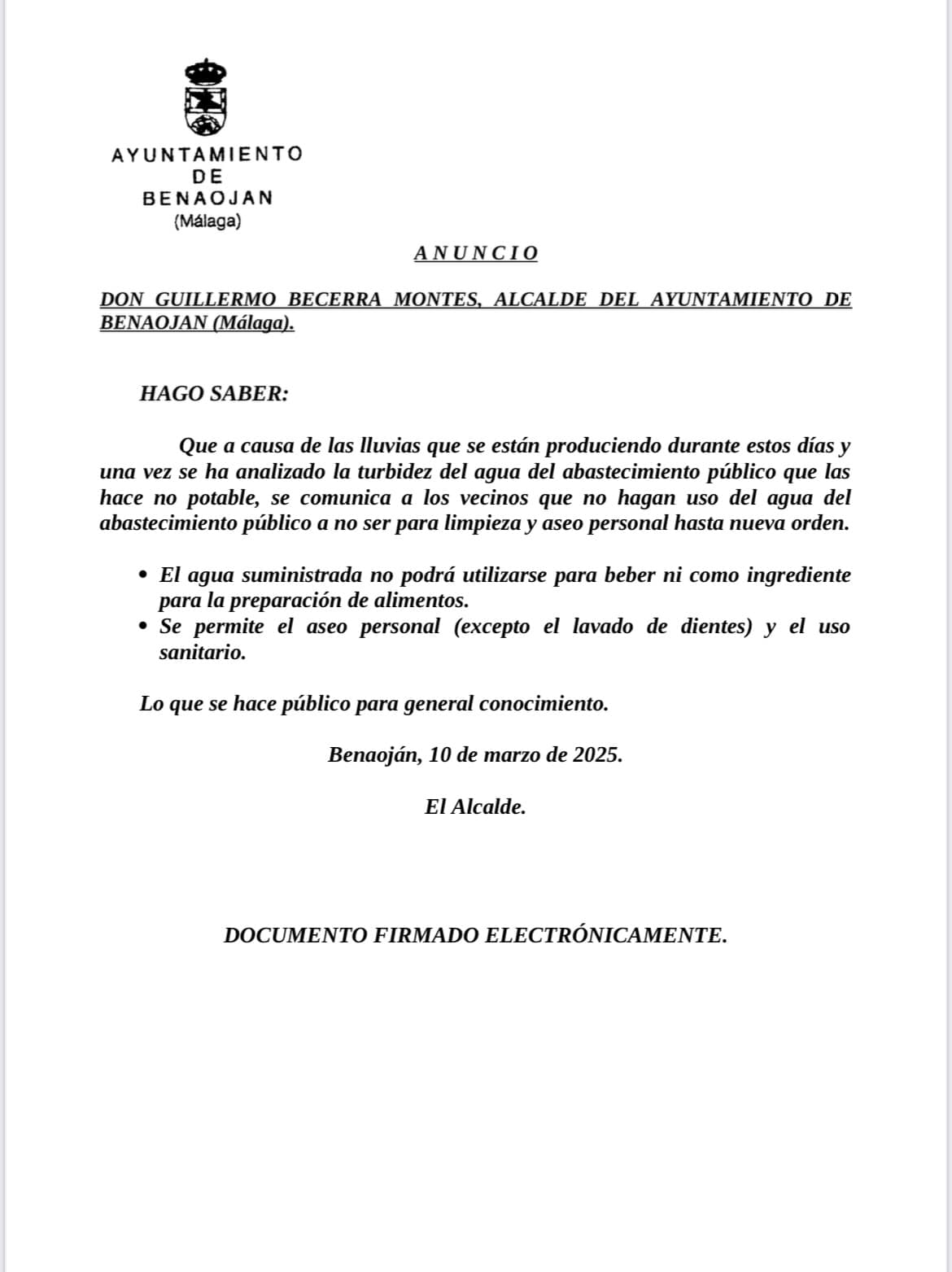 AYUNTAMIENTO
DE
BENAOJAN
(Málaga)

ANUNCIO

DON GUILLERMO BECERRA MONTES, ALCALDE DEL AYUNTAMIENTO DE BENAOJAN (Málaga).

HAGO SABER:

Que a causa de las lluvias que se están produciendo durante estos días y una vez se ha analizado la turbidez del agua del abastecimiento público que las hace no potable, se comunica a los vecinos que no hagan uso del agua del abastecimiento público a no ser para limpieza y aseo personal hasta nueva orden.

• El agua suministrada no podrá utilizarse para beber ni como ingrediente para la preparación de alimentos.
• Se permite el aseo personal (excepto el lavado de dientes) y el uso sanitario.

Lo que se hace público para general conocimiento.

Benaoján, 10 de marzo de 2025.

El Alcalde.

DOCUMENTO FIRMADO ELECTRÓNICAMENTE.